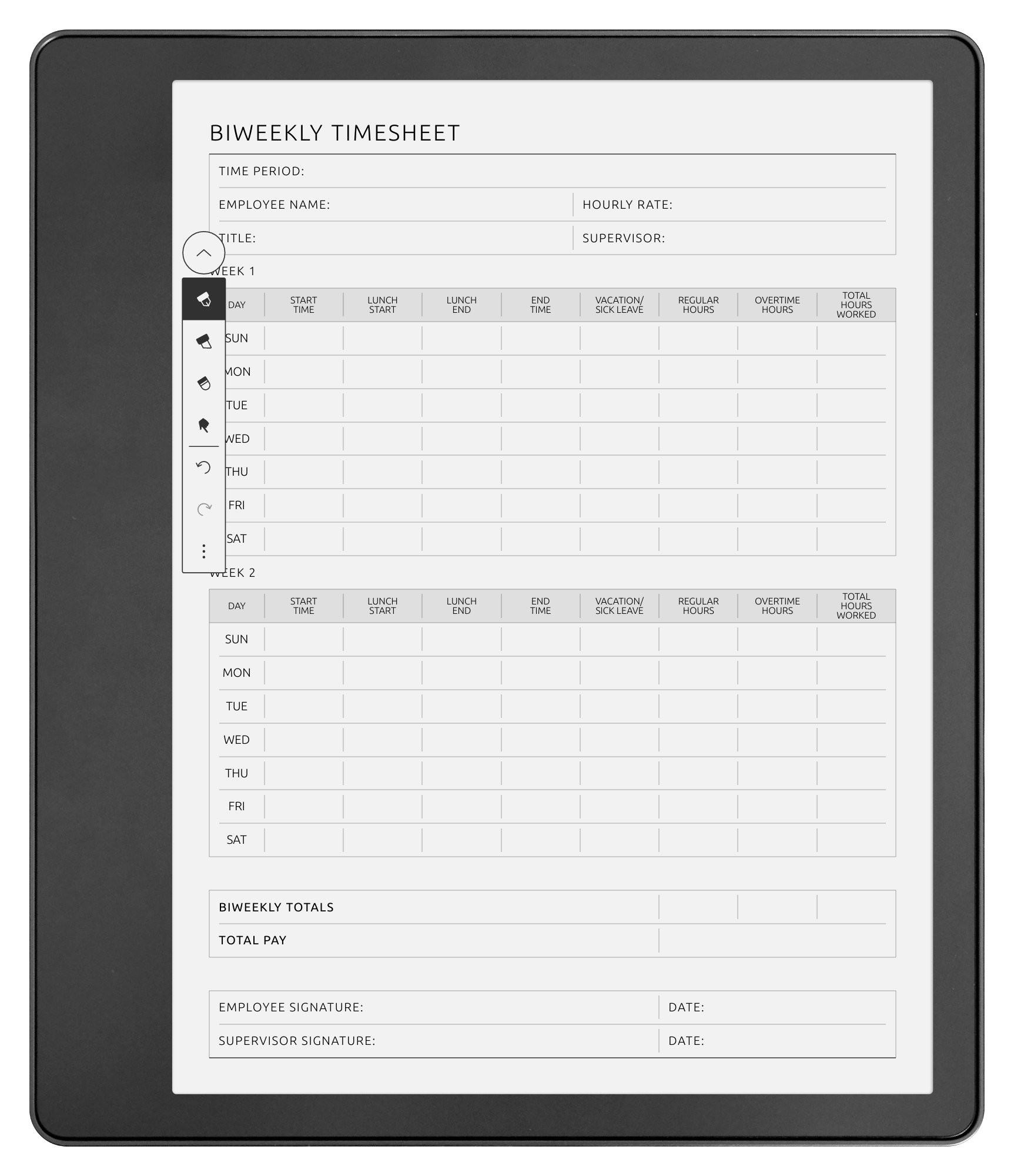 BIWEEKLY TIMESHEET

TIME PERIOD:

EMPLOYEE NAME: HOURLY RATE:

TITLE: SUPERVISOR:

WEEK 1

| DAY | START TIME | LUNCH START | LUNCH END | END TIME | VACATION/ SICK LEAVE | REGULAR HOURS | OVERTIME HOURS | TOTAL HOURS WORKED |
|---|---|---|---|---|---|---|---|---|
| SUN | | | | | | | | |
| MON | | | | | | | | |
| TUE | | | | | | | | |
| WED | | | | | | | | |
| THU | | | | | | | | |
| FRI | | | | | | | | |
| SAT | | | | | | | | |

WEEK 2

| DAY | START TIME | LUNCH START | LUNCH END | END TIME | VACATION/ SICK LEAVE | REGULAR HOURS | OVERTIME HOURS | TOTAL HOURS WORKED |
|---|---|---|---|---|---|---|---|---|
| SUN | | | | | | | | |
| MON | | | | | | | | |
| TUE | | | | | | | | |
| WED | | | | | | | | |
| THU | | | | | | | | |
| FRI | | | | | | | | |
| SAT | | | | | | | | |

BIWEEKLY TOTALS

TOTAL PAY

EMPLOYEE SIGNATURE: DATE:

SUPERVISOR SIGNATURE: DATE: